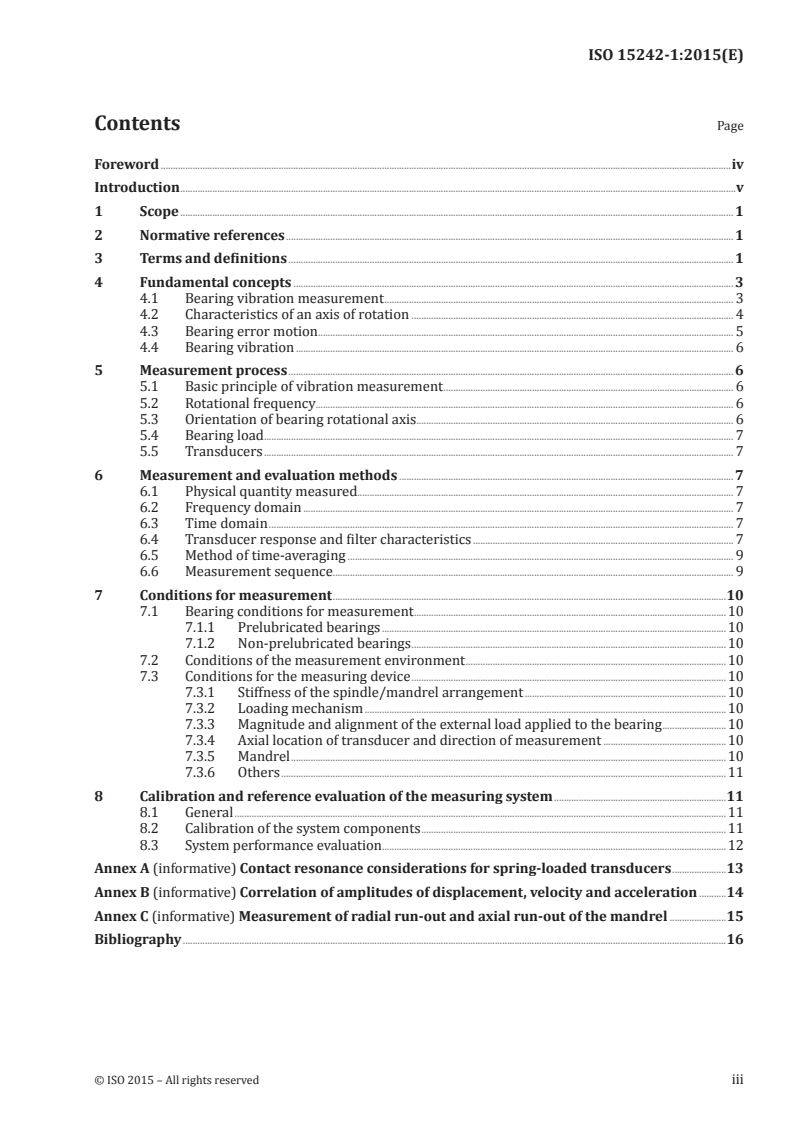 ISO 15242-1:2015(E)

Contents

Page

Foreword iv
Introduction v
1 Scope 1
2 Normative references 1
3 Terms and definitions 1
4 Fundamental concepts 3
4.1 Bearing vibration measurement 3
4.2 Characteristics of an axis of rotation 4
4.3 Bearing error motion 5
4.4 Bearing vibration 6
5 Measurement process 6
5.1 Basic principle of vibration measurement 6
5.2 Rotational frequency 6
5.3 Orientation of bearing rotational axis 6
5.4 Bearing load 7
5.5 Transducers 7
6 Measurement and evaluation methods 7
6.1 Physical quantity measured 7
6.2 Frequency domain 7
6.3 Time domain 7
6.4 Transducer response and filter characteristics 7
6.5 Method of time-averaging 9
6.6 Measurement sequence 9
7 Conditions for measurement 10
7.1 Bearing conditions for measurement 10
7.1.1 Prelubricated bearings 10
7.1.2 Non-prelubricated bearings 10
7.2 Conditions of the measurement environment 10
7.3 Conditions for the measuring device 10
7.3.1 Stiffness of the spindle/mandrel arrangement 10
7.3.2 Loading mechanism 10
7.3.3 Magnitude and alignment of the external load applied to the bearing 10
7.3.4 Axial location of transducer and direction of measurement 10
7.3.5 Mandrel 10
7.3.6 Others 11
8 Calibration and reference evaluation of the measuring system 11
8.1 General 11
8.2 Calibration of the system components 11
8.3 System performance evaluation 12
Annex A (informative) Contact resonance considerations for spring-loaded transducers 13
Annex B (informative) Correlation of amplitudes of displacement, velocity and acceleration 14
Annex C (informative) Measurement of radial run-out and axial run-out of the mandrel 15
Bibliography 16

© ISO 2015 – All rights reserved

iii